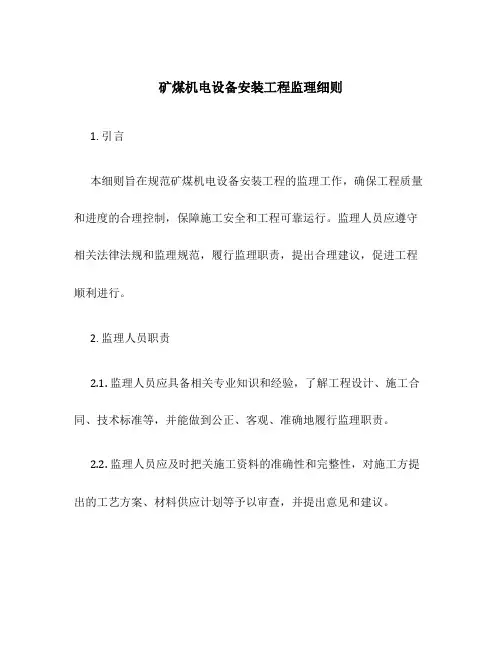 矿煤机电设备安装工程监理细则

1. 引言

本细则旨在规范矿煤机电设备安装工程的监理工作，确保工程质量和进度的合理控制，保障施工安全和工程可靠运行。监理人员应遵守相关法律法规和监理规范，履行监理职责，提出合理建议，促进工程顺利进行。

2. 监理人员职责

2.1. 监理人员应具备相关专业知识和经验，了解工程设计、施工合同、技术标准等，并能做到公正、客观、准确地履行监理职责。

2.2. 监理人员应及时把关施工资料的准确性和完整性，对施工方提出的工艺方案、材料供应计划等予以审查，并提出意见和建议。